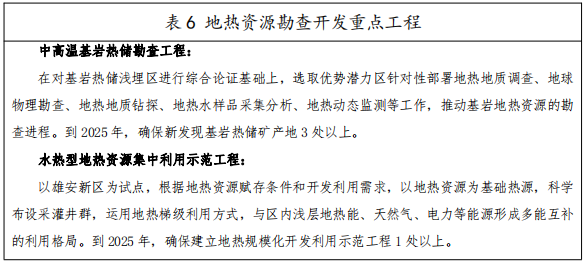 表 6 地热资源勘查开发重点工程

中高温基岩热储勘查工程：

在对基岩热储浅埋区进行综合论证基础上，选取优势潜力区针对性部署地热地质调查、地球物理勘查、地热地质钻探、地热水样品采集分析、地热动态监测等工作，推动基岩地热资源的勘查进程。到 2025 年，确保新发现基岩热储矿产地 3 处以上。

水热型地热资源集中利用示范工程：

以雄安新区为试点，根据地热资源赋存条件和开发利用需求，以地热资源为基础热源，科学布设采灌井群，运用地热梯级利用方式，与区内浅层地热能、天然气、电力等能源形成多能互补的利用格局。到 2025 年，确保建立地热规模化开发利用示范工程 1 处以上。